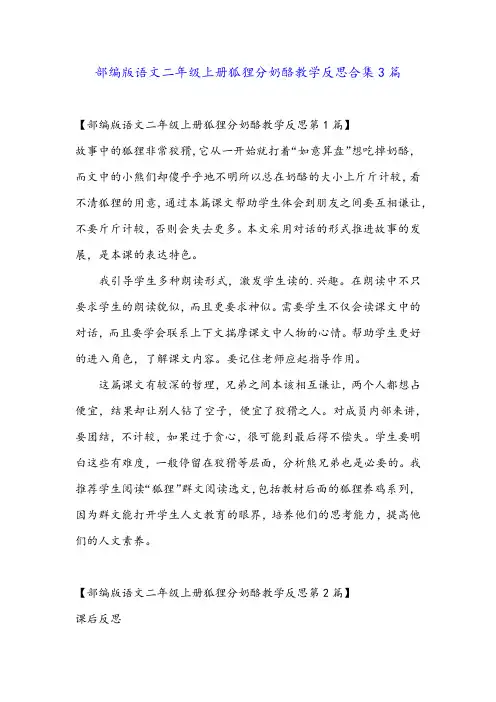 部编版语文二年级上册狐狸分奶酪教学反思合集3篇

【部编版语文二年级上册狐狸分奶酪教学反思第1篇】

故事中的狐狸非常狡猾，它从一开始就打着“如意算盘”想吃掉奶酪，而文中的小熊们却傻乎乎地不明所以总在奶酪的大小上斤斤计较，看不清狐狸的用意，通过本篇课文帮助学生体会到朋友之间要互相谦让，不要斤斤计较，否则会失去更多。本文采用对话的形式推进故事的发展，是本课的表达特色。

我引导学生多种朗读形式，激发学生读的.兴趣。在朗读中不只要求学生的朗读貌似，而且更要求神似。需要学生不仅会读课文中的对话，而且要学会联系上下文揣摩课文中人物的心情。帮助学生更好的进入角色，了解课文内容。要记住老师应起指导作用。

这篇课文有较深的哲理，兄弟之间本该相互谦让，两个人都想占便宜，结果却让别人钻了空子，便宜了狡猾之人。对成员内部来讲，要团结，不计较，如果过于贪心，很可能到最后得不偿失。学生要明白这些有难度，一般停留在狡猾等层面，分析熊兄弟也是必要的。我推荐学生阅读“狐狸”群文阅读选文，包括教材后面的狐狸养鸡系列，因为群文能打开学生人文教育的眼界，培养他们的思考能力，提高他们的人文素养。

【部编版语文二年级上册狐狸分奶酪教学反思第2篇】

课后反思